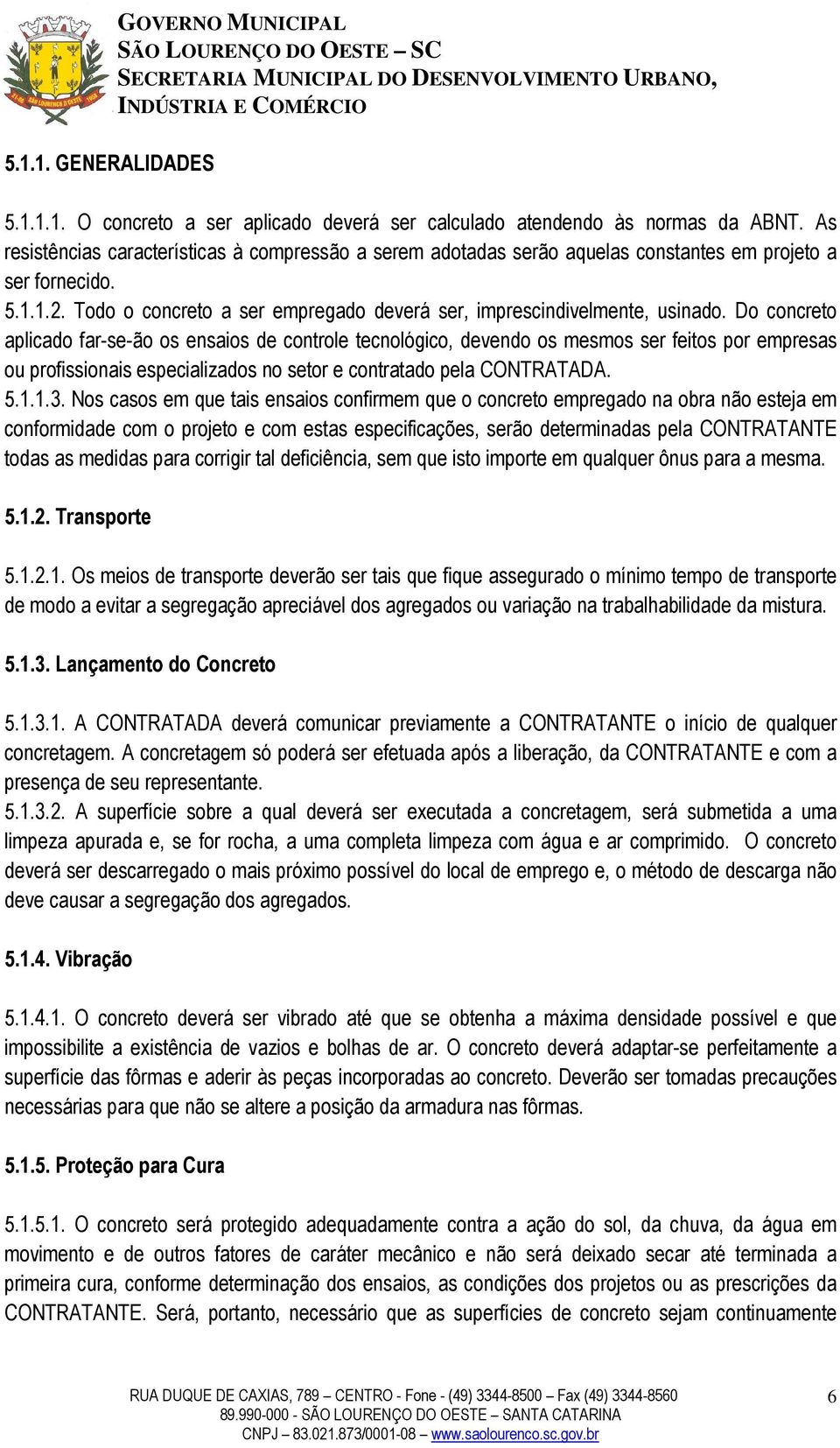 GOVERNO MUNICIPAL
SÃO LOURENÇO DO OESTE – SC
SECRETARIA MUNICIPAL DO DESENVOLVIMENTO URBANO, INDÚSTRIA E COMÉRCIO

5.1.1. GENERALIDADES

5.1.1.1. O concreto a ser aplicado deverá ser calculado atendendo às normas da ABNT. As resistências características à compressão a serem adotadas serão aquelas constantes em projeto a ser fornecido.
5.1.1.2. Todo o concreto a ser empregado deverá ser, imprescindivelmente, usinado. Do concreto aplicado far-se-ão os ensaios de controle tecnológico, devendo os mesmos ser feitos por empresas ou profissionais especializados no setor e contratado pela CONTRATADA.
5.1.1.3. Nos casos em que tais ensaios confirmem que o concreto empregado na obra não esteja em conformidade com o projeto e com estas especificações, serão determinadas pela CONTRATANTE todas as medidas para corrigir tal deficiência, sem que isto importe em qualquer ônus para a mesma.

5.1.2. Transporte

5.1.2.1. Os meios de transporte deverão ser tais que fique assegurado o mínimo tempo de transporte de modo a evitar a segregação apreciável dos agregados ou variação na trabalhabilidade da mistura.

5.1.3. Lançamento do Concreto

5.1.3.1. A CONTRATADA deverá comunicar previamente a CONTRATANTE o início de qualquer concretagem. A concretagem só poderá ser efetuada após a liberação, da CONTRATANTE e com a presença de seu representante.
5.1.3.2. A superfície sobre a qual deverá ser executada a concretagem, será submetida a uma limpeza apurada e, se for rocha, a uma completa limpeza com água e ar comprimido. O concreto deverá ser descarregado o mais próximo possível do local de emprego e, o método de descarga não deve causar a segregação dos agregados.

5.1.4. Vibração

5.1.4.1. O concreto deverá ser vibrado até que se obtenha a máxima densidade possível e que impossibilite a existência de vazios e bolhas de ar. O concreto deverá adaptar-se perfeitamente a superfície das fôrmas e aderir às peças incorporadas ao concreto. Deverão ser tomadas precauções necessárias para que não se altere a posição da armadura nas fôrmas.

5.1.5. Proteção para Cura

5.1.5.1. O concreto será protegido adequadamente contra a ação do sol, da chuva, da água em movimento e de outros fatores de caráter mecânico e não será deixado secar até terminada a primeira cura, conforme determinação dos ensaios, as condições dos projetos ou as prescrições da CONTRATANTE. Será, portanto, necessário que as superfícies de concreto sejam continuamente

RUA DUQUE DE CAXIAS, 789 – CENTRO - Fone - (49) 3344-8500 – Fax (49) 3344-8560
89.990-000 - SÃO LOURENÇO DO OESTE – SANTA CATARINA
CNPJ – 83.021.873/0001-08 – www.saolourenco.sc.gov.br
6